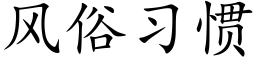 风俗习惯